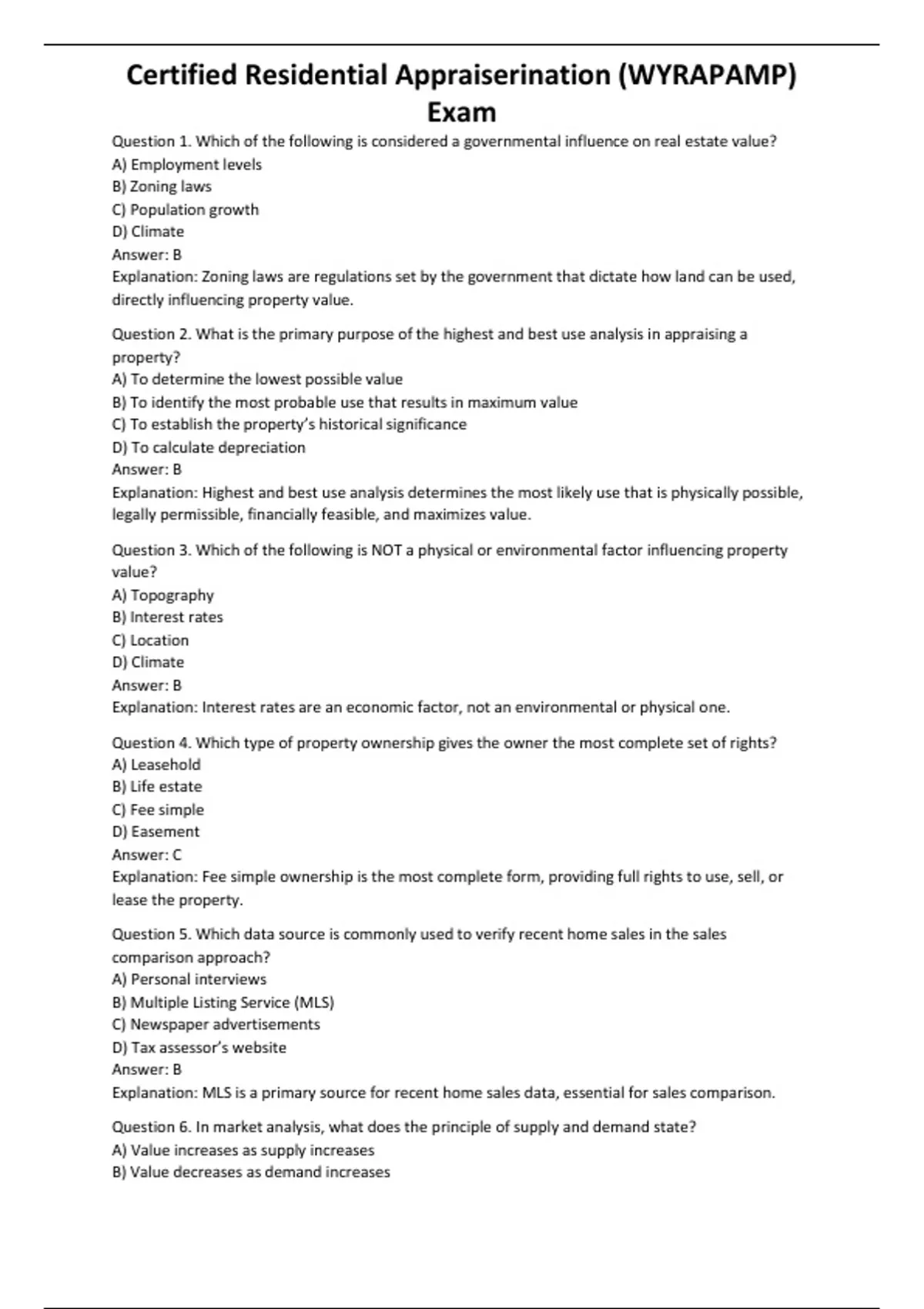 Certified Residential Appraiserination (WYRAPAMP) Exam

Question 1. Which of the following is considered a governmental influence on real estate value?
A) Employment levels
B) Zoning laws
C) Population growth
D) Climate
Answer: B
Explanation: Zoning laws are regulations set by the government that dictate how land can be used, directly influencing property value.

Question 2. What is the primary purpose of the highest and best use analysis in appraising a property?
A) To determine the lowest possible value
B) To identify the most probable use that results in maximum value
C) To establish the property's historical significance
D) To calculate depreciation
Answer: B
Explanation: Highest and best use analysis determines the most likely use that is physically possible, legally permissible, financially feasible, and maximizes value.

Question 3. Which of the following is NOT a physical or environmental factor influencing property value?
A) Topography
B) Interest rates
C) Location
D) Climate
Answer: B
Explanation: Interest rates are an economic factor, not an environmental or physical one.

Question 4. Which type of property ownership gives the owner the most complete set of rights?
A) Leasehold
B) Life estate
C) Fee simple
D) Easement
Answer: C
Explanation: Fee simple ownership is the most complete form, providing full rights to use, sell, or lease the property.

Question 5. Which data source is commonly used to verify recent home sales in the sales comparison approach?
A) Personal interviews
B) Multiple Listing Service (MLS)
C) Newspaper advertisements
D) Tax assessor's website
Answer: B
Explanation: MLS is a primary source for recent home sales data, essential for sales comparison.

Question 6. In market analysis, what does the principle of supply and demand state?
A) Value increases as supply increases
B) Value decreases as demand increases